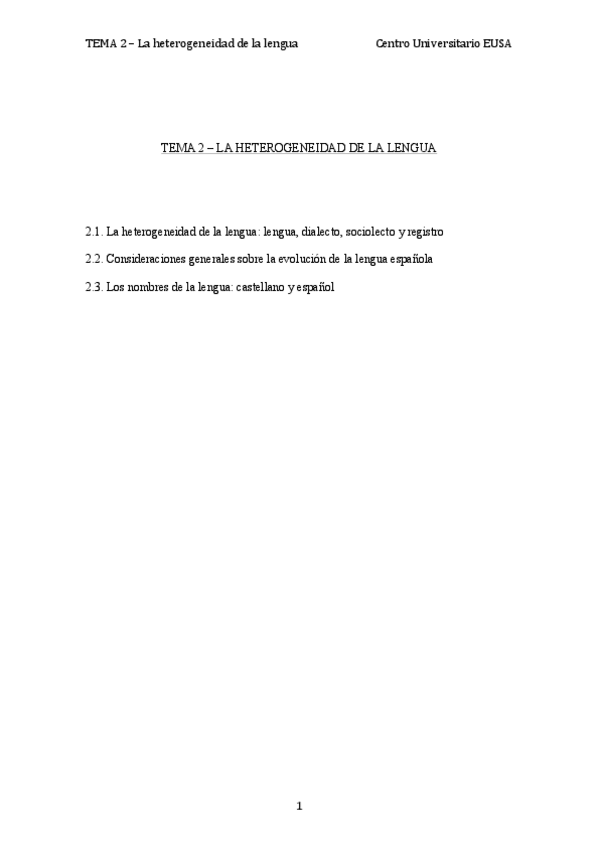 TEMA 2 – La heterogeneidad de la lengua Centro Universitario EUSA

TEMA 2 – LA HETEROGENEIDAD DE LA LENGUA

2.1. La heterogeneidad de la lengua: lengua, dialecto, sociolecto y registro

2.2. Consideraciones generales sobre la evolución de la lengua española

2.3. Los nombres de la lengua: castellano y español

1